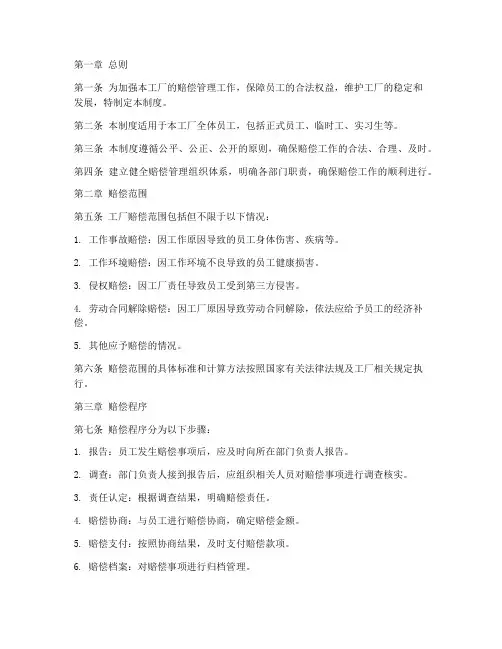 第一章 总则

第一条 为加强本工厂的赔偿管理工作，保障员工的合法权益，维护工厂的稳定和发展，特制定本制度。

第二条 本制度适用于本工厂全体员工，包括正式员工、临时工、实习生等。

第三条 本制度遵循公平、公正、公开的原则，确保赔偿工作的合法、合理、及时。

第四条 建立健全赔偿管理组织体系，明确各部门职责，确保赔偿工作的顺利进行。

第二章 赔偿范围

第五条 工厂赔偿范围包括但不限于以下情况：

1. 工作事故赔偿：因工作原因导致的员工身体伤害、疾病等。

2. 工作环境赔偿：因工作环境不良导致的员工健康损害。

3. 侵权赔偿：因工厂责任导致员工受到第三方侵害。

4. 劳动合同解除赔偿：因工厂原因导致劳动合同解除，依法应给予员工的经济补偿。

5. 其他应予赔偿的情况。

第六条 赔偿范围的具体标准和计算方法按照国家有关法律法规及工厂相关规定执行。

第三章 赔偿程序

第七条 赔偿程序分为以下步骤：

1. 报告：员工发生赔偿事项后，应及时向所在部门负责人报告。

2. 调查：部门负责人接到报告后，应组织相关人员对赔偿事项进行调查核实。

3. 责任认定：根据调查结果，明确赔偿责任。

4. 赔偿协商：与员工进行赔偿协商，确定赔偿金额。

5. 赔偿支付：按照协商结果，及时支付赔偿款项。

6. 赔偿档案：对赔偿事项进行归档管理。